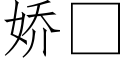 娇□